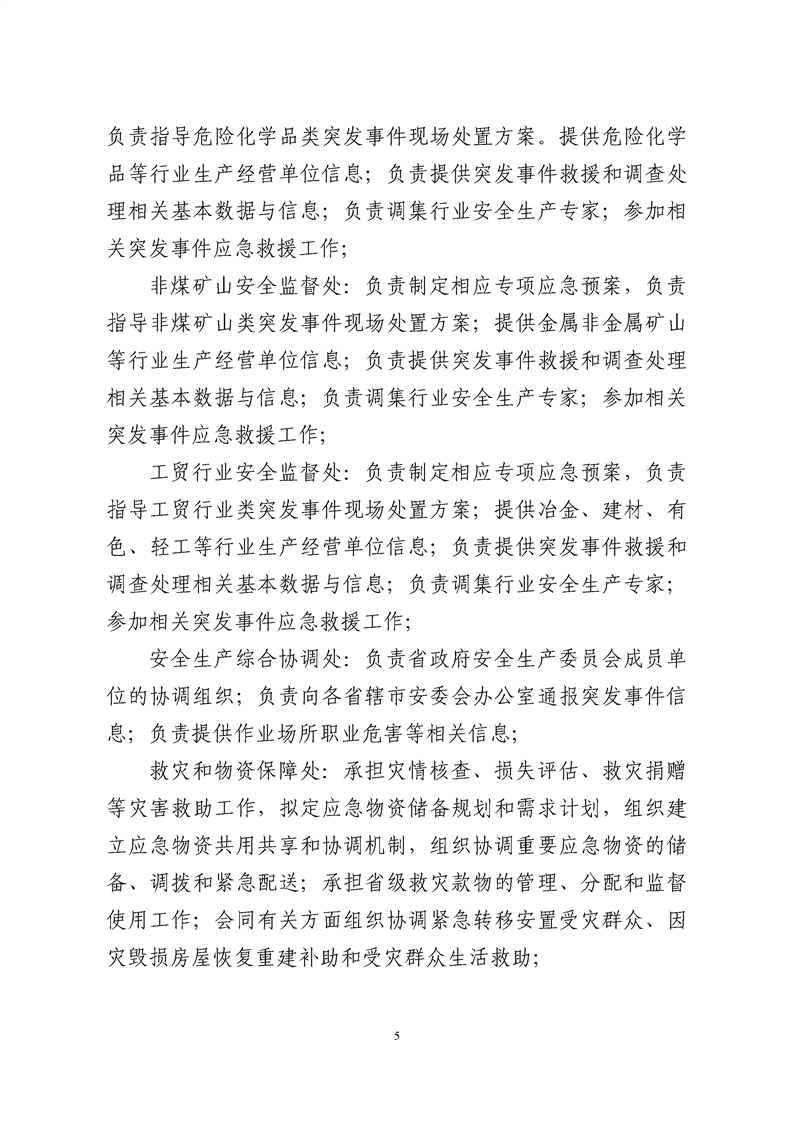 负责指导危险化学品类突发事件现场处置方案。提供危险化学品等行业生产经营单位信息；负责提供突发事件救援和调查处理相关基本数据与信息；负责调集行业安全生产专家；参加相关突发事件应急救援工作；

非煤矿山安全监督处：负责制定相应专项应急预案，负责指导非煤矿山类突发事件现场处置方案；提供金属非金属矿山等行业生产经营单位信息；负责提供突发事件救援和调查处理相关基本数据与信息；负责调集行业安全生产专家；参加相关突发事件应急救援工作；

工贸行业安全监督处：负责制定相应专项应急预案，负责指导工贸行业类突发事件现场处置方案；提供冶金、建材、有色、轻工等行业生产经营单位信息；负责提供突发事件救援和调查处理相关基本数据与信息；负责调集行业安全生产专家；参加相关突发事件应急救援工作；

安全生产综合协调处：负责省政府安全生产委员会成员单位的协调组织；负责向各省辖市安委会办公室通报突发事件信息；负责提供作业场所职业危害等相关信息；

救灾和物资保障处：承担灾情核查、损失评估、救灾捐赠等灾害救助工作，拟定应急物资储备规划和需求计划，组织建立应急物资共用共享和协调机制，组织协调重要应急物资的储备、调拨和紧急配送；承担省级救灾款物的管理、分配和监督使用工作；会同有关方面组织协调紧急转移安置受灾群众、因灾毁损房屋恢复重建补助和受灾群众生活救助；

5